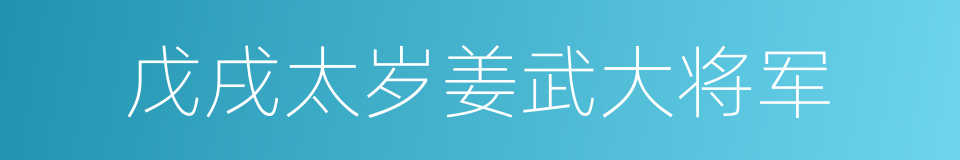 戊戌太岁姜武大将军